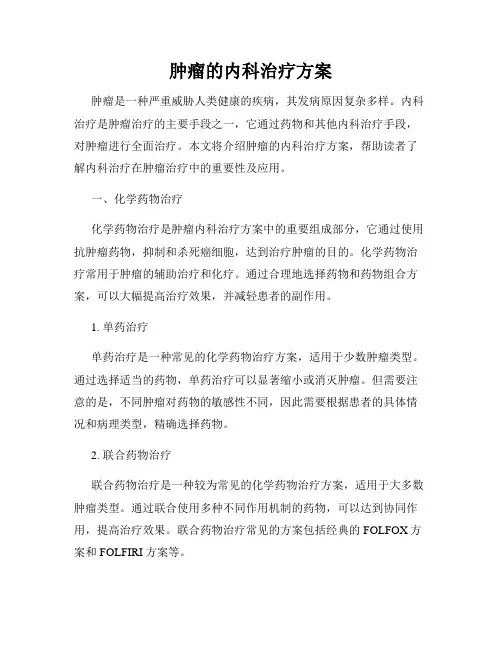 肿瘤的内科治疗方案

肿瘤是一种严重威胁人类健康的疾病，其发病原因复杂多样。内科治疗是肿瘤治疗的主要手段之一，它通过药物和其他内科治疗手段，对肿瘤进行全面治疗。本文将介绍肿瘤的内科治疗方案，帮助读者了解内科治疗在肿瘤治疗中的重要性及应用。

一、化学药物治疗

化学药物治疗是肿瘤内科治疗方案中的重要组成部分，它通过使用抗肿瘤药物，抑制和杀死癌细胞，达到治疗肿瘤的目的。化学药物治疗常用于肿瘤的辅助治疗和化疗。通过合理地选择药物和药物组合方案，可以大幅提高治疗效果，并减轻患者的副作用。

1. 单药治疗

单药治疗是一种常见的化学药物治疗方案，适用于少数肿瘤类型。通过选择适当的药物，单药治疗可以显著缩小或消灭肿瘤。但需要注意的是，不同肿瘤对药物的敏感性不同，因此需要根据患者的具体情况和病理类型，精确选择药物。

2. 联合药物治疗

联合药物治疗是一种较为常见的化学药物治疗方案，适用于大多数肿瘤类型。通过联合使用多种不同作用机制的药物，可以达到协同作用，提高治疗效果。联合药物治疗常见的方案包括经典的 FOLFOX 方案和 FOLFIRI 方案等。